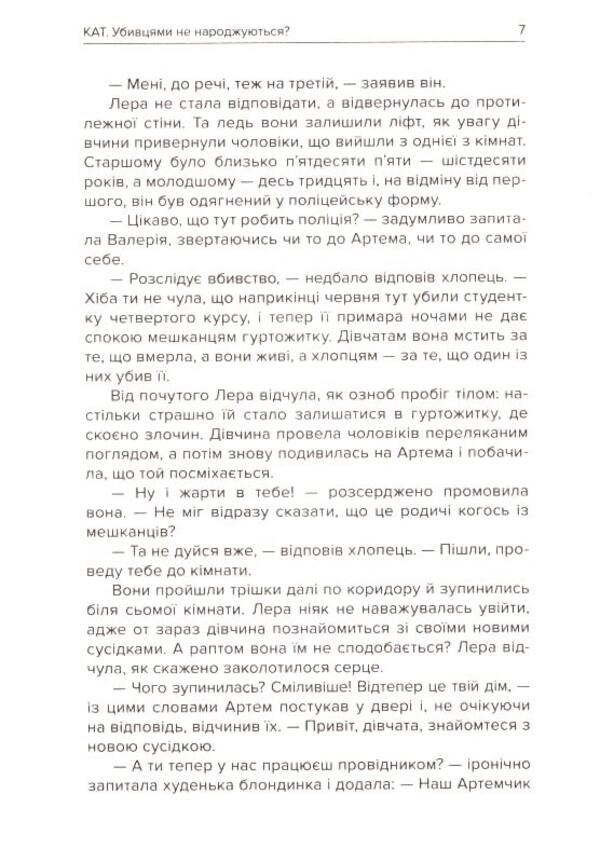 КАТ. Убивцями не народжуються?

7

— Мені, до речі, теж на третій, — заявив він.

Лера не стала відповідати, а відвернулась до протилежної стіни. Та ледь вони залишили ліфт, як увагу дівчини привернули чоловіки, що вийшли з однієї з кімнат. Старшому було близько п'ятдесяти п'яти — шістдесяти років, а молодшому — десь тридцять і, на відміну від першого, він був одягнений у поліцейську форму.

— Цікаво, що тут робить поліція? — задумливо запитала Валерія, звертаючись чи то до Артема, чи то до самої себе.

— Розслідує вбивство, — недбало відповів хлопець. — Хіба ти не чула, що наприкінці червня тут убили студентку четвертого курсу, і тепер її примара ночами не дає спокою мешканцям гуртожитку. Дівчатам вона мстить за те, що вмерла, а вони живі, а хлопцям — за те, що один із них убив її.

Від почутого Лера відчула, як озноб пробіг тілом: настільки страшно їй стало залишатися в гуртожитку, де скоєно злочин. Дівчина провела чоловіків переляканим поглядом, а потім знову подивилась на Артема і побачила, що той посміхається.

— Ну і жарти в тебе! — розсерджено промовила вона. — Не міг відразу сказати, що це родичі когось із мешканців?

— Та не дуйся вже, — відповів хлопець. — Пішли, проведу тебе до кімнати.

Вони пройшли трішки далі по коридору й зупинились біля сьомої кімнати. Лера ніяк не наважувалась увійти, адже от зараз дівчина познайомиться зі своїми новими сусідками. А раптом вона їм не сподобається? Лера відчула, як скажено заколотилося серце.

— Чого зупинилась? Сміливіше! Відтепер це твій дім, — із цими словами Артем постукав у двері і, не очікуючи на відповідь, відчинив їх. — Привіт, дівчата, знайомтеся з новою сусідкою.

— А ти тепер у нас працюєш провідником? — іронічно запитала худенька блондинка і додала: — Наш Артемчик